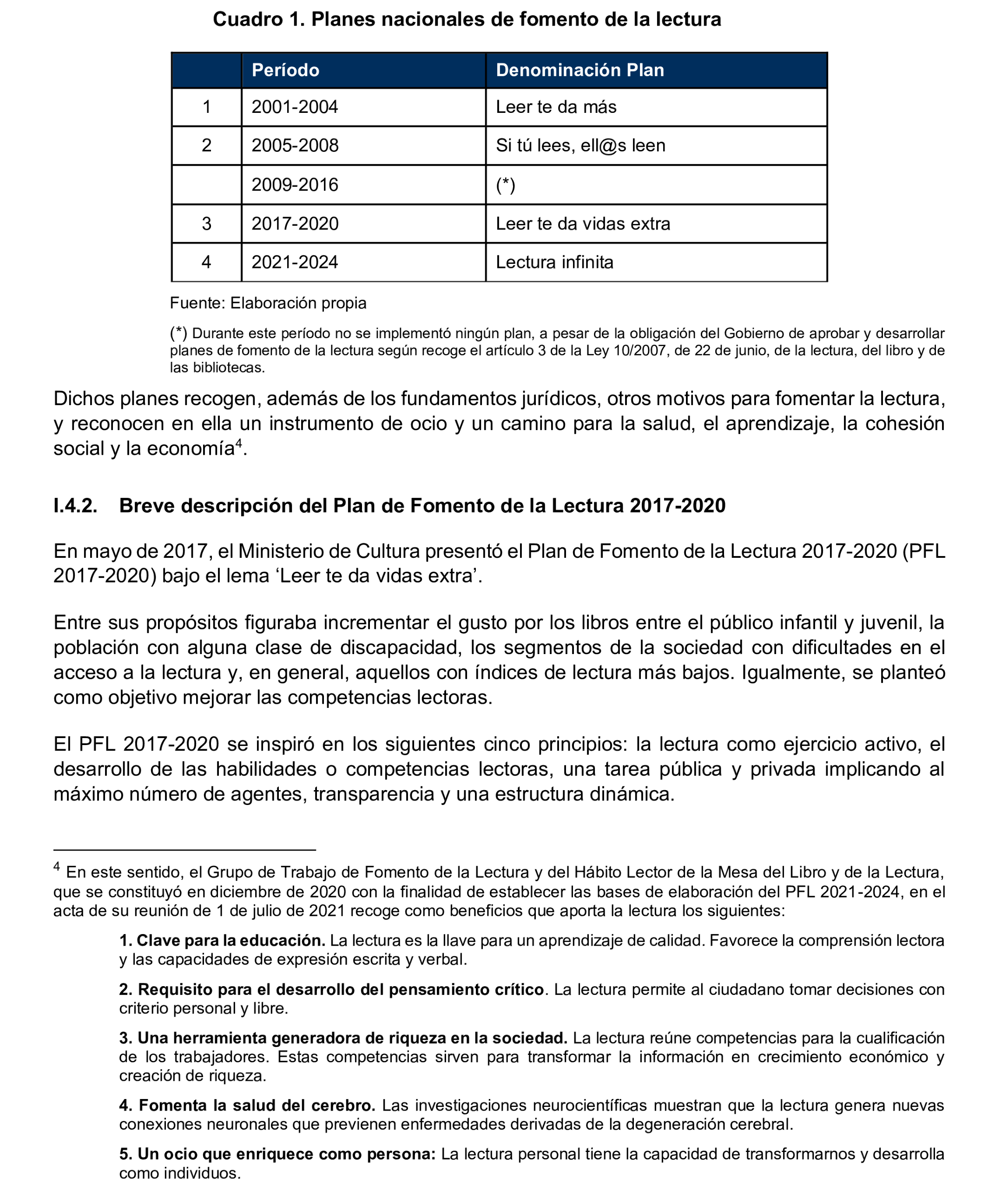 Cuadro 1. Planes nacionales de fomento de la lectura

| | Período | Denominación Plan |
|---|---|---|
| 1 | 2001-2004 | Leer te da más |
| 2 | 2005-2008 | Si tú lees, ell@s leen |
| | 2009-2016 | (*) |
| 3 | 2017-2020 | Leer te da vidas extra |
| 4 | 2021-2024 | Lectura infinita |

Fuente: Elaboración propia

(*) Durante este período no se implementó ningún plan, a pesar de la obligación del Gobierno de aprobar y desarrollar planes de fomento de la lectura según recoge el artículo 3 de la Ley 10/2007, de 22 de junio, de la lectura, del libro y de las bibliotecas.

Dichos planes recogen, además de los fundamentos jurídicos, otros motivos para fomentar la lectura, y reconocen en ella un instrumento de ocio y un camino para la salud, el aprendizaje, la cohesión social y la economía$^4$.

I.4.2. Breve descripción del Plan de Fomento de la Lectura 2017-2020

En mayo de 2017, el Ministerio de Cultura presentó el Plan de Fomento de la Lectura 2017-2020 (PFL 2017-2020) bajo el lema ‘Leer te da vidas extra’.

Entre sus propósitos figuraba incrementar el gusto por los libros entre el público infantil y juvenil, la población con alguna clase de discapacidad, los segmentos de la sociedad con dificultades en el acceso a la lectura y, en general, aquellos con índices de lectura más bajos. Igualmente, se planteó como objetivo mejorar las competencias lectoras.

El PFL 2017-2020 se inspiró en los siguientes cinco principios: la lectura como ejercicio activo, el desarrollo de las habilidades o competencias lectoras, una tarea pública y privada implicando al máximo número de agentes, transparencia y una estructura dinámica.

$^4$ En este sentido, el Grupo de Trabajo de Fomento de la Lectura y del Hábito Lector de la Mesa del Libro y de la Lectura, que se constituyó en diciembre de 2020 con la finalidad de establecer las bases de elaboración del PFL 2021-2024, en el acta de su reunión de 1 de julio de 2021 recoge como beneficios que aporta la lectura los siguientes:

1. Clave para la educación. La lectura es la llave para un aprendizaje de calidad. Favorece la comprensión lectora y las capacidades de expresión escrita y verbal.

2. Requisito para el desarrollo del pensamiento crítico. La lectura permite al ciudadano tomar decisiones con criterio personal y libre.

3. Una herramienta generadora de riqueza en la sociedad. La lectura reúne competencias para la cualificación de los trabajadores. Estas competencias sirven para transformar la información en crecimiento económico y creación de riqueza.

4. Fomenta la salud del cerebro. Las investigaciones neurocientíficas muestran que la lectura genera nuevas conexiones neuronales que previenen enfermedades derivadas de la degeneración cerebral.

5. Un ocio que enriquece como persona: La lectura personal tiene la capacidad de transformarnos y desarrolla como individuos.